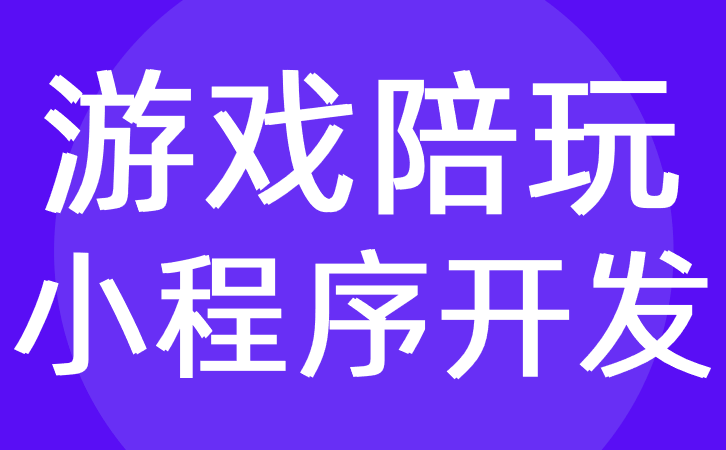 游戏陪玩
小程序开发